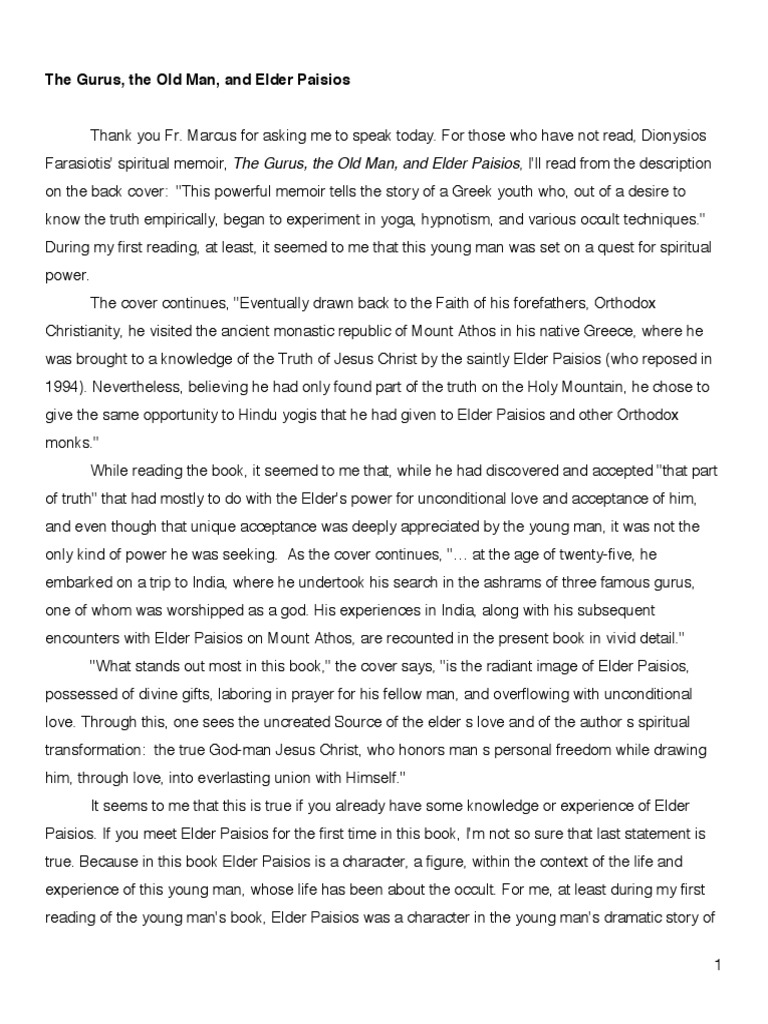 The Gurus, the Old Man, and Elder Paisios

Thank you Fr. Marcus for asking me to speak today. For those who have not read, Dionysios Farasiotis' spiritual memoir, The Gurus, the Old Man, and Elder Paisios, I'll read from the description on the back cover: "This powerful memoir tells the story of a Greek youth who, out of a desire to know the truth empirically, began to experiment in yoga, hypnotism, and various occult techniques." During my first reading, at least, it seemed to me that this young man was set on a quest for spiritual power.

The cover continues, "Eventually drawn back to the Faith of his forefathers, Orthodox Christianity, he visited the ancient monastic republic of Mount Athos in his native Greece, where he was brought to a knowledge of the Truth of Jesus Christ by the saintly Elder Paisios (who reposed in 1994). Nevertheless, believing he had only found part of the truth on the Holy Mountain, he chose to give the same opportunity to Hindu yogis that he had given to Elder Paisios and other Orthodox monks."

While reading the book, it seemed to me that, while he had discovered and accepted "that part of truth" that had mostly to do with the Elder's power for unconditional love and acceptance of him, and even though that unique acceptance was deeply appreciated by the young man, it was not the only kind of power he was seeking. As the cover continues, "… at the age of twenty-five, he embarked on a trip to India, where he undertook his search in the ashrams of three famous gurus, one of whom was worshipped as a god. His experiences in India, along with his subsequent encounters with Elder Paisios on Mount Athos, are recounted in the present book in vivid detail."

"What stands out most in this book," the cover says, "is the radiant image of Elder Paisios, possessed of divine gifts, laboring in prayer for his fellow man, and overflowing with unconditional love. Through this, one sees the uncreated Source of the elder s love and of the author s spiritual transformation: the true God-man Jesus Christ, who honors man s personal freedom while drawing him, through love, into everlasting union with Himself."

It seems to me that this is true if you already have some knowledge or experience of Elder Paisios. If you meet Elder Paisios for the first time in this book, I'm not so sure that last statement is true. Because in this book Elder Paisios is a character, a figure, within the context of the life and experience of this young man, whose life has been about the occult. For me, at least during my first reading of the young man's book, Elder Paisios was a character in the young man's dramatic story of

1